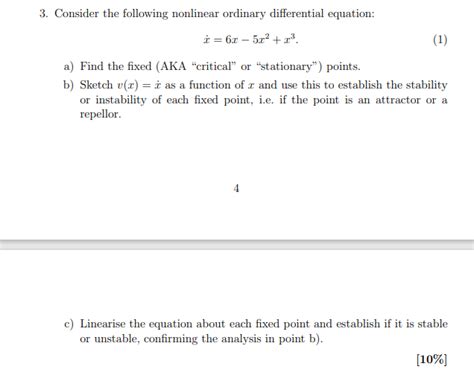 3. Consider the following nonlinear ordinary differential equation:

$\dot{x} = 6x - 5x^2 + x^3.$ (1)

a) Find the fixed (AKA "critical" or "stationary") points.

b) Sketch $v(x) = \dot{x}$ as a function of $x$ and use this to establish the stability or instability of each fixed point, i.e. if the point is an attractor or a repellor.

4

c) Linearise the equation about each fixed point and establish if it is stable or unstable, confirming the analysis in point b).

[10%]